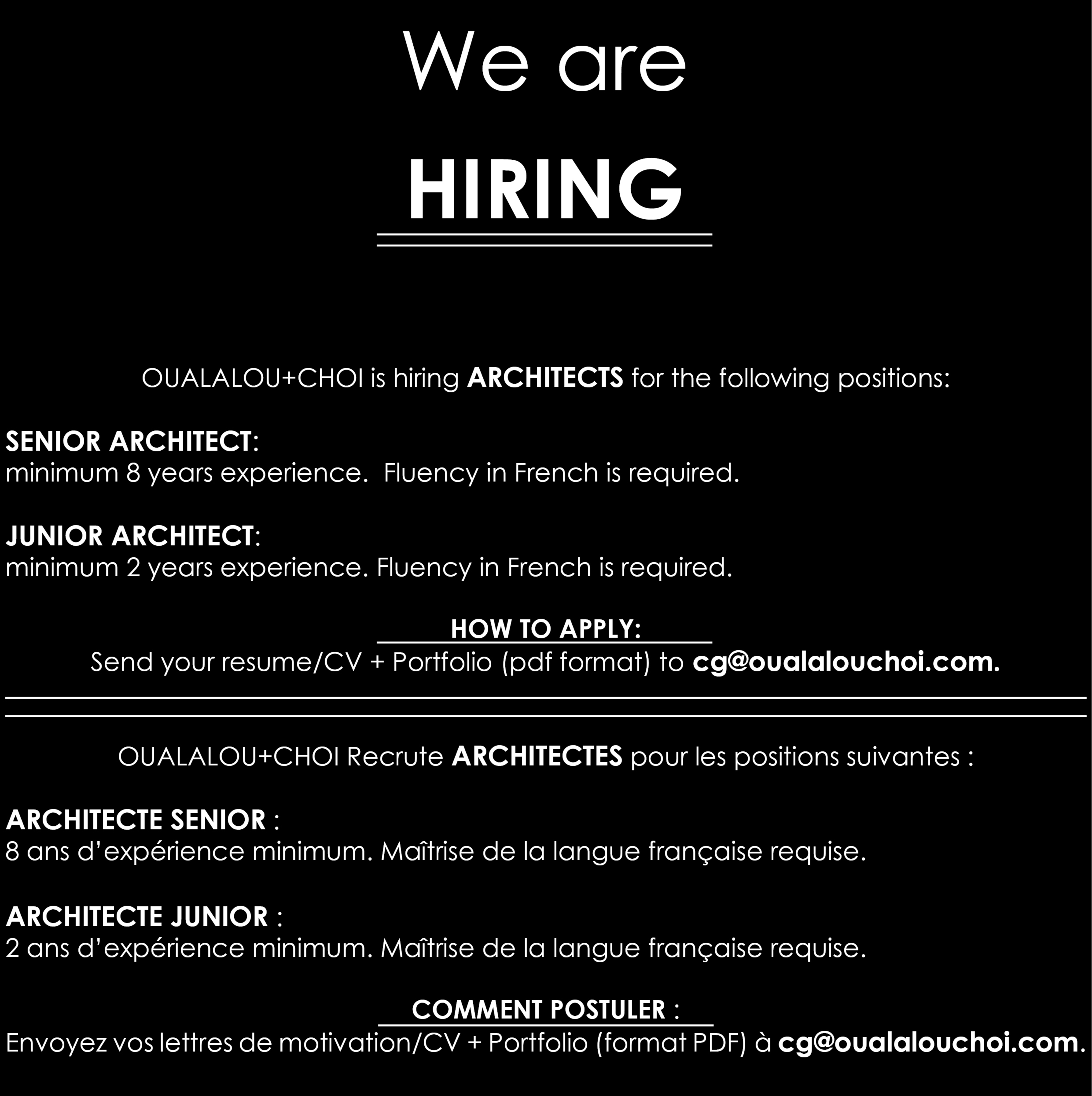 We are

HIRING

OUALALOU+CHOI is hiring ARCHITECTS for the following positions:

SENIOR ARCHITECT:
minimum 8 years experience.  Fluency in French is required.

JUNIOR ARCHITECT:
minimum 2 years experience. Fluency in French is required.

HOW TO APPLY:
Send your resume/CV + Portfolio (pdf format) to cg@oualalouchoi.com.

OUALALOU+CHOI Recrute ARCHITECTES pour les positions suivantes :

ARCHITECTE SENIOR :
8 ans d'expérience minimum. Maîtrise de la langue française requise.

ARCHITECTE JUNIOR :
2 ans d'expérience minimum. Maîtrise de la langue française requise.

COMMENT POSTULER :
Envoyez vos lettres de motivation/CV + Portfolio (format PDF) à cg@oualalouchoi.com.